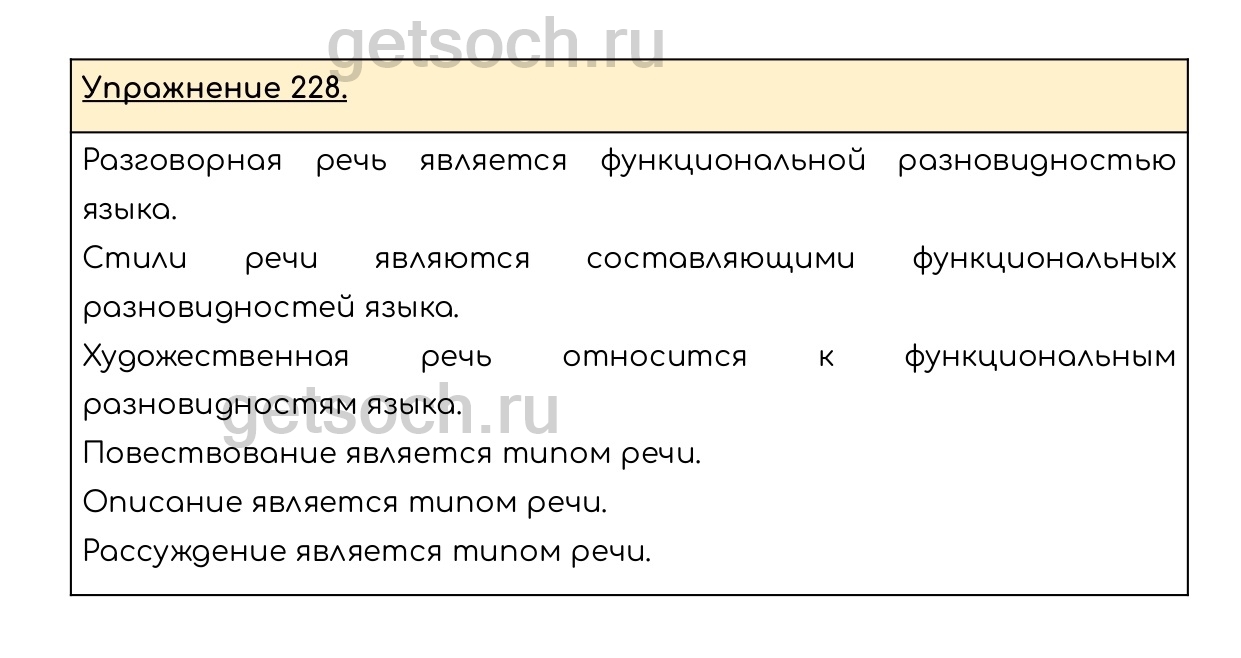 Упражнение 228.

Разговорная речь является функциональной разновидностью языка.

Стили речи являются составляющими функциональных разновидностей языка.

Художественная речь относится к функциональным разновидностям языка.

Повествование является типом речи.

Описание является типом речи.

Рассуждение является типом речи.

getsoch.ru